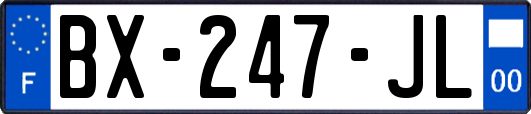 F
BX-247-JL
00